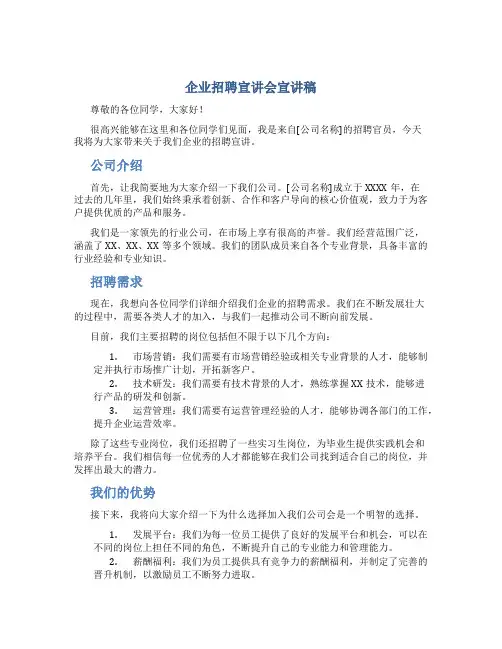 企业招聘宣讲会宣讲稿

尊敬的各位同学，大家好！

很高兴能够在这里和各位同学们见面，我是来自[公司名称]的招聘官员，今天我将为大家带来关于我们企业的招聘宣讲。

公司介绍

首先，让我简要地为大家介绍一下我们公司。[公司名称]成立于XXXX年，在过去的几年里，我们始终秉承着创新、合作和客户导向的核心价值观，致力于为客户提供优质的产品和服务。

我们是一家领先的行业公司，在市场上享有很高的声誉。我们经营范围广泛，涵盖了XX、XX、XX等多个领域。我们的团队成员来自各个专业背景，具备丰富的行业经验和专业知识。

招聘需求

现在，我想向各位同学们详细介绍我们企业的招聘需求。我们在不断发展壮大的过程中，需要各类人才的加入，与我们一起推动公司不断向前发展。

目前，我们主要招聘的岗位包括但不限于以下几个方向：

1. 市场营销：我们需要有市场营销经验或相关专业背景的人才，能够制定并执行市场推广计划，开拓新客户。
2. 技术研发：我们需要有技术背景的人才，熟练掌握XX技术，能够进行产品的研发和创新。
3. 运营管理：我们需要有运营管理经验的人才，能够协调各部门的工作，提升企业运营效率。

除了这些专业岗位，我们还招聘了一些实习生岗位，为毕业生提供实践机会和培养平台。我们相信每一位优秀的人才都能够在我们公司找到适合自己的岗位，并发挥出最大的潜力。

我们的优势

接下来，我将向大家介绍一下为什么选择加入我们公司会是一个明智的选择。

1. 发展平台：我们为每一位员工提供了良好的发展平台和机会，可以在不同的岗位上担任不同的角色，不断提升自己的专业能力和管理能力。
2. 薪酬福利：我们为员工提供具有竞争力的薪酬福利，并制定了完善的晋升机制，以激励员工不断努力进取。